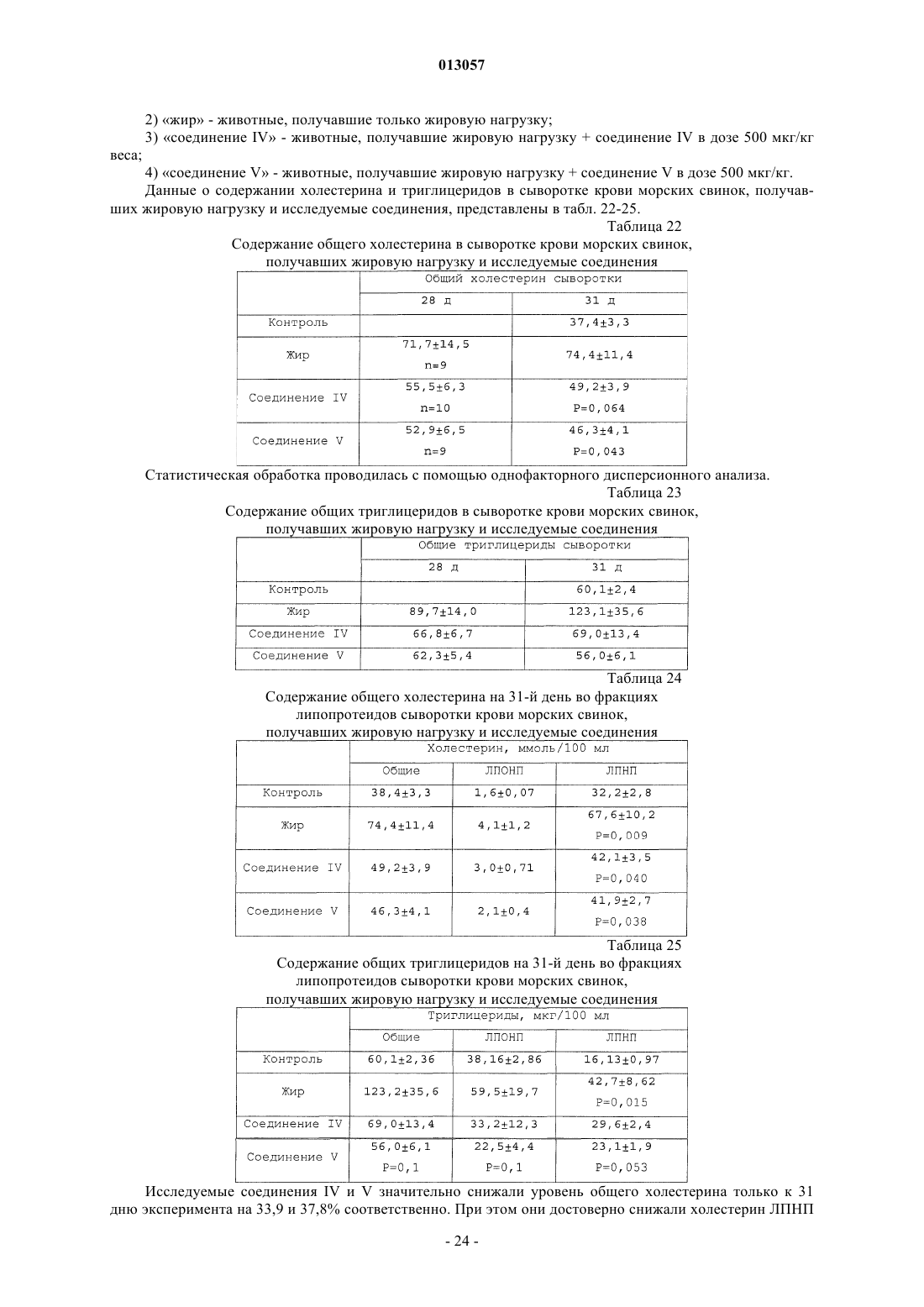 013057

2) «жир» - животные, получавшие только жировую нагрузку;

3) «соединение IV» - животные, получавшие жировую нагрузку + соединение IV в дозе 500 мкг/кг веса;

4) «соединение V» - животные, получавшие жировую нагрузку + соединение V в дозе 500 мкг/кг.

Данные о содержании холестерина и триглицеридов в сыворотке крови морских свинок, получавших жировую нагрузку и исследуемые соединения, представлены в табл. 22-25.

Таблица 22

Содержание общего холестерина в сыворотке крови морских свинок, получавших жировую нагрузку и исследуемые соединения

| | Общий холестерин сыворотки | |
|---|---|---|
| | 28 д | 31 д |
| Контроль | | 37,4±3,3 |
| Жир | 71,7±14,5 n=9 | 74,4±11,4 |
| Соединение IV | 55,5±6,3 n=10 | 49,2±3,9 P=0,064 |
| Соединение V | 52,9±6,5 n=9 | 46,3±4,1 P=0,043 |

Статистическая обработка проводилась с помощью однофакторного дисперсионного анализа.

Таблица 23

Содержание общих триглицеридов в сыворотке крови морских свинок, получавших жировую нагрузку и исследуемые соединения

| | Общие триглицериды сыворотки | |
|---|---|---|
| | 28 д | 31 д |
| Контроль | | 60,1±2,4 |
| Жир | 89,7±14,0 | 123,1±35,6 |
| Соединение IV | 66,8±6,7 | 69,0±13,4 |
| Соединение V | 62,3±5,4 | 56,0±6,1 |

Таблица 24

Содержание общего холестерина на 31-й день во фракциях липопротеидов сыворотки крови морских свинок, получавших жировую нагрузку и исследуемые соединения

| | Холестерин, ммоль/100 мл | | |
|---|---|---|---|
| | Общие | ЛПОНП | ЛПНП |
| Контроль | 38,4±3,3 | 1,6±0,07 | 32,2±2,8 |
| Жир | 74,4±11,4 | 4,1±1,2 | 67,6±10,2 P=0,009 |
| Соединение IV | 49,2±3,9 | 3,0±0,71 | 42,1±3,5 P=0,040 |
| Соединение V | 46,3±4,1 | 2,1±0,4 | 41,9±2,7 P=0,038 |

Таблица 25

Содержание общих триглицеридов на 31-й день во фракциях липопротеидов сыворотки крови морских свинок, получавших жировую нагрузку и исследуемые соединения

| | Триглицериды, мкг/100 мл | | |
|---|---|---|---|
| | Общие | ЛПОНП | ЛПНП |
| Контроль | 60,1±2,36 | 38,16±2,86 | 16,13±0,97 |
| Жир | 123,2±35,6 | 59,5±19,7 | 42,7±8,62 P=0,015 |
| Соединение IV | 69,0±13,4 | 33,2±12,3 | 29,6±2,4 |
| Соединение V | 56,0±6,1 P=0,1 | 22,5±4,4 P=0,1 | 23,1±1,9 P=0,053 |

Исследуемые соединения IV и V значительно снижали уровень общего холестерина только к 31 дню эксперимента на 33,9 и 37,8% соответственно. При этом они достоверно снижали холестерин ЛПНП

- 24 -